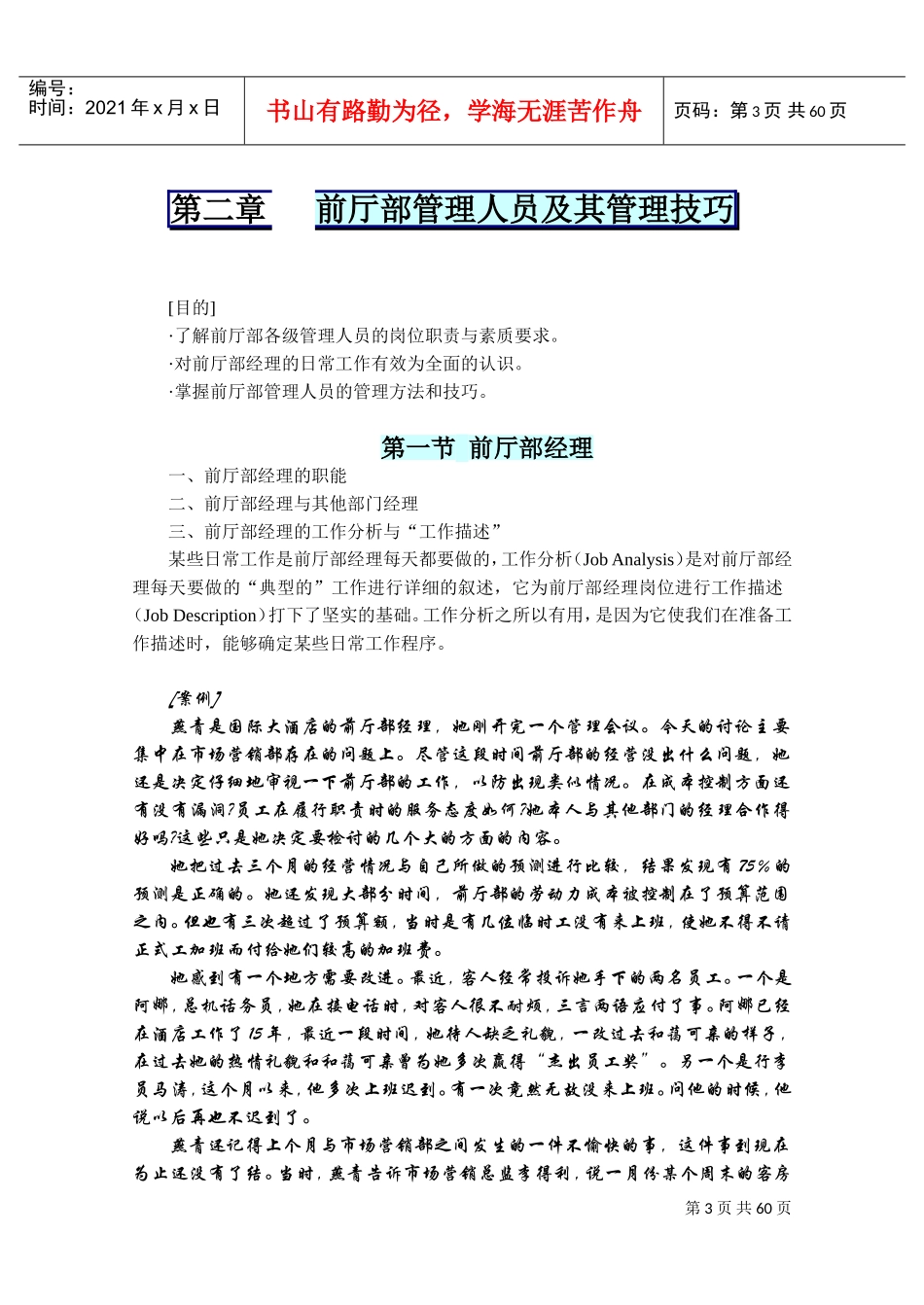 编号：
时间：2021 年 x 月 x 日

书山有路勤为径，学海无涯苦作舟

页码：第 3 页 共 60 页

第二章　　前厅部管理人员及其管理技巧

[目的]
·了解前厅部各级管理人员的岗位职责与素质要求。
·对前厅部经理的日常工作有效为全面的认识。
·掌握前厅部管理人员的管理方法和技巧。

第一节　前厅部经理

一、前厅部经理的职能
二、前厅部经理与其他部门经理
三、前厅部经理的工作分析与“工作描述”

某些日常工作是前厅部经理每天都要做的，工作分析（Job Analysis）是对前厅部经理每天要做的“典型的”工作进行详细的叙述，它为前厅部经理岗位进行工作描述（Job Description）打下了坚实的基础。工作分析之所以有用，是因为它使我们在准备工作描述时，能够确定某些日常工作程序。

[案例]

燕青是国际大酒店的前厅部经理，她刚开完一个管理会议。今天的讨论主要集中在市场营销部存在的问题上。尽管这段时间前厅部的经营没出什么问题，她还是决定仔细地审视一下前厅部的工作，以防出现类似情况。在成本控制方面还有没有漏洞?员工在履行职责时的服务态度如何?她本人与其他部门的经理合作得好吗?这些只是她决定要检讨的几个大的方面的内容。

她把过去三个月的经营情况与自己所做的预测进行比较，结果发现有 75%的预测是正确的。她还发现大部分时间，前厅部的劳动力成本被控制在了预算范围之内。但也有三次超过了预算额，当时是有几位临时工没有来上班，使她不得不请正式工加班而付给她们较高的加班费。

她感到有一个地方需要改进。最近，客人经常投诉她手下的两名员工。一个是阿娜，总机话务员，她在接电话时，对客人很不耐烦，三言两语应付了事。阿娜已经在酒店工作了 15 年，最近一段时间，她待人缺乏礼貌，一改过去和蔼可亲的样子，在过去她的热情礼貌和和蔼可亲曾为她多次赢得“杰出员工奖”。另一个是行李员马涛，这个月以来，他多次上班迟到。有一次竟然无故没来上班。问他的时候，他说以后再也不迟到了。

燕青还记得上个月与市场营销部之间发生的一件不愉快的事，这件事到现在为止还没有了结。当时，燕青告诉市场营销总监李得利，说一月份某个周末的客房

第 3 页 共 60 页